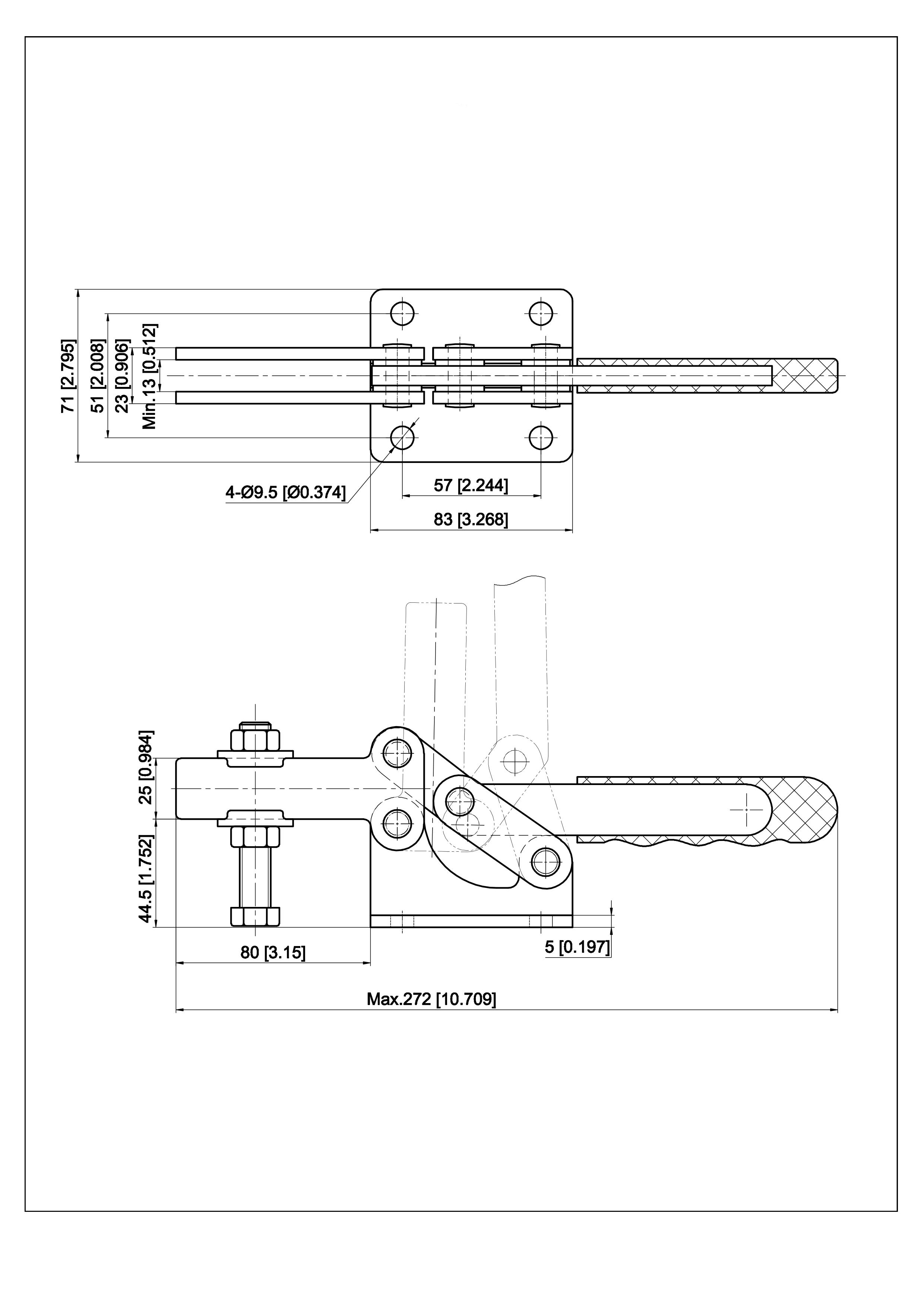 71 [2.795]
51 [2.008]
23 [0.906]
Min.13 [0.512]
4-Ø9.5 [Ø0.374]
57 [2.244]
83 [3.268]
25 [0.984]
44.5 [1.752]
80 [3.15]
5 [0.197]
Max.272 [10.709]